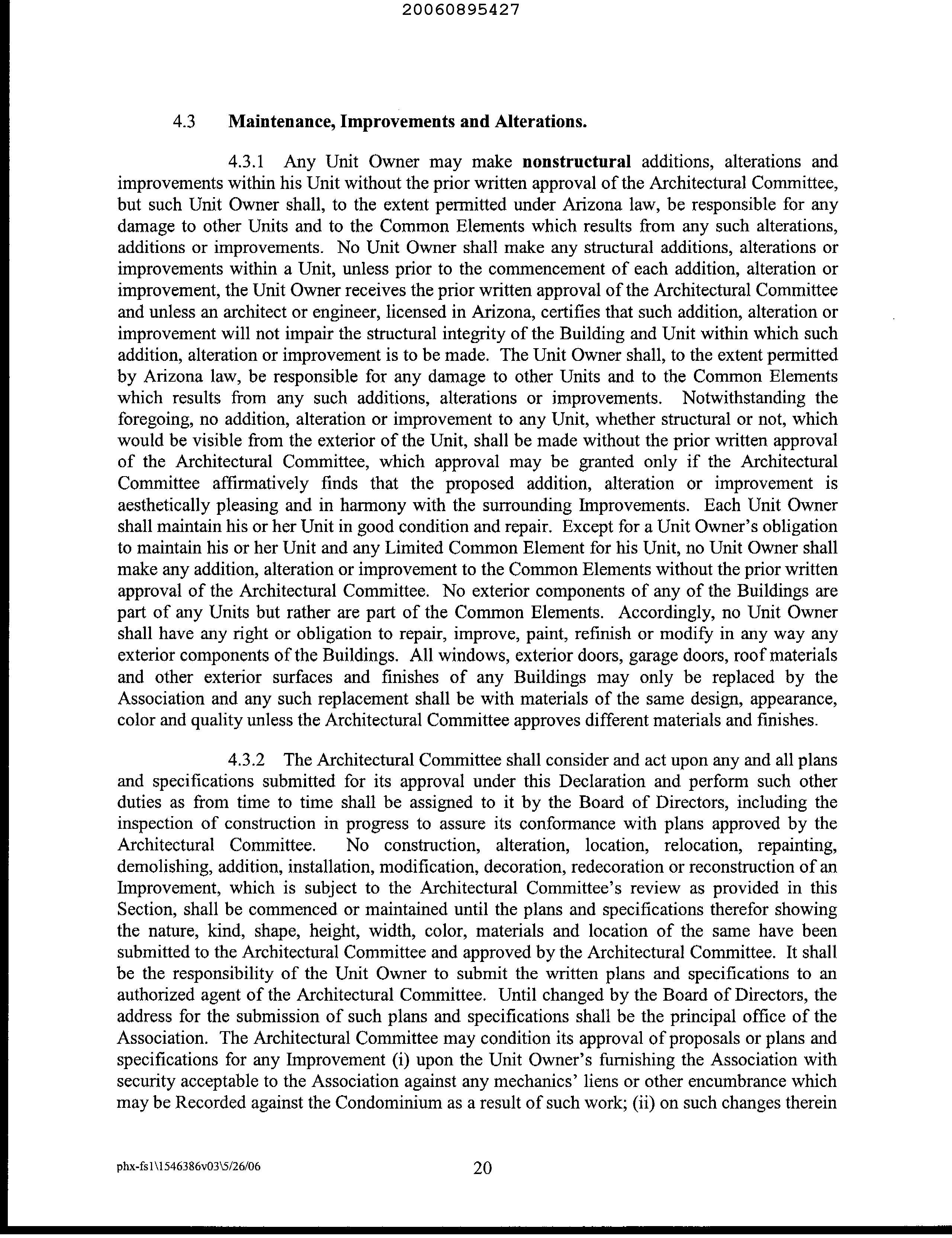 20060895427

4.3 Maintenance, Improvements and Alterations.

4.3.1 Any Unit Owner may make nonstructural additions, alterations and improvements within his Unit without the prior written approval of the Architectural Committee, but such Unit Owner shall, to the extent permitted under Arizona law, be responsible for any damage to other Units and to the Common Elements which results from any such alterations, additions or improvements. No Unit Owner shall make any structural additions, alterations or improvements within a Unit, unless prior to the commencement of each addition, alteration or improvement, the Unit Owner receives the prior written approval of the Architectural Committee and unless an architect or engineer, licensed in Arizona, certifies that such addition, alteration or improvement will not impair the structural integrity of the Building and Unit within which such addition, alteration or improvement is to be made. The Unit Owner shall, to the extent permitted by Arizona law, be responsible for any damage to other Units and to the Common Elements which results from any such additions, alterations or improvements. Notwithstanding the foregoing, no addition, alteration or improvement to any Unit, whether structural or not, which would be visible from the exterior of the Unit, shall be made without the prior written approval of the Architectural Committee, which approval may be granted only if the Architectural Committee affirmatively finds that the proposed addition, alteration or improvement is aesthetically pleasing and in harmony with the surrounding Improvements. Each Unit Owner shall maintain his or her Unit in good condition and repair. Except for a Unit Owner's obligation to maintain his or her Unit and any Limited Common Element for his Unit, no Unit Owner shall make any addition, alteration or improvement to the Common Elements without the prior written approval of the Architectural Committee. No exterior components of any of the Buildings are part of any Units but rather are part of the Common Elements. Accordingly, no Unit Owner shall have any right or obligation to repair, improve, paint, refinish or modify in any way any exterior components of the Buildings. All windows, exterior doors, garage doors, roof materials and other exterior surfaces and finishes of any Buildings may only be replaced by the Association and any such replacement shall be with materials of the same design, appearance, color and quality unless the Architectural Committee approves different materials and finishes.

4.3.2 The Architectural Committee shall consider and act upon any and all plans and specifications submitted for its approval under this Declaration and perform such other duties as from time to time shall be assigned to it by the Board of Directors, including the inspection of construction in progress to assure its conformance with plans approved by the Architectural Committee. No construction, alteration, location, relocation, repainting, demolishing, addition, installation, modification, decoration, redecoration or reconstruction of an Improvement, which is subject to the Architectural Committee's review as provided in this Section, shall be commenced or maintained until the plans and specifications therefor showing the nature, kind, shape, height, width, color, materials and location of the same have been submitted to the Architectural Committee and approved by the Architectural Committee. It shall be the responsibility of the Unit Owner to submit the written plans and specifications to an authorized agent of the Architectural Committee. Until changed by the Board of Directors, the address for the submission of such plans and specifications shall be the principal office of the Association. The Architectural Committee may condition its approval of proposals or plans and specifications for any Improvement (i) upon the Unit Owner's furnishing the Association with security acceptable to the Association against any mechanics' liens or other encumbrance which may be Recorded against the Condominium as a result of such work; (ii) on such changes therein

phx-fs1\1546386v03\5/26/06

20